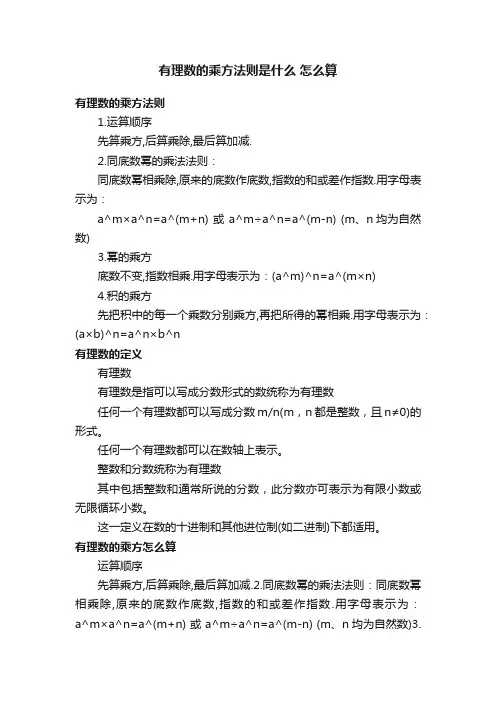 有理数的乘方法则是什么 怎么算

有理数的乘方法则

1.运算顺序

先算乘方,后算乘除,最后算加减.

2.同底数幂的乘法法则：

同底数幂相乘除,原来的底数作底数,指数的和或差作指数.用字母表示为：

a^m×a^n=a^(m+n) 或 a^m÷a^n=a^(m-n) (m、n 均为自然数)

3.幂的乘方

底数不变,指数相乘.用字母表示为：(a^m)^n=a^(m×n)

4.积的乘方

先把积中的每一个乘数分别乘方,再把所得的幂相乘.用字母表示为：(a×b)^n=a^n×b^n

有理数的定义

有理数

有理数是指可以写成分数形式的数统称为有理数

任何一个有理数都可以写成分数 m/n(m，n 都是整数，且 n≠0)的形式。

任何一个有理数都可以在数轴上表示。

整数和分数统称为有理数

其中包括整数和通常所说的分数，此分数亦可表示为有限小数或无限循环小数。

这一定义在数的十进制和其他进位制(如二进制)下都适用。

有理数的乘方怎么算

运算顺序

先算乘方,后算乘除,最后算加减.2.同底数幂的乘法法则：同底数幂相乘除,原来的底数作底数,指数的和或差作指数.用字母表示为：a^m×a^n=a^(m+n) 或 a^m÷a^n=a^(m-n) (m、n 均为自然数)3.